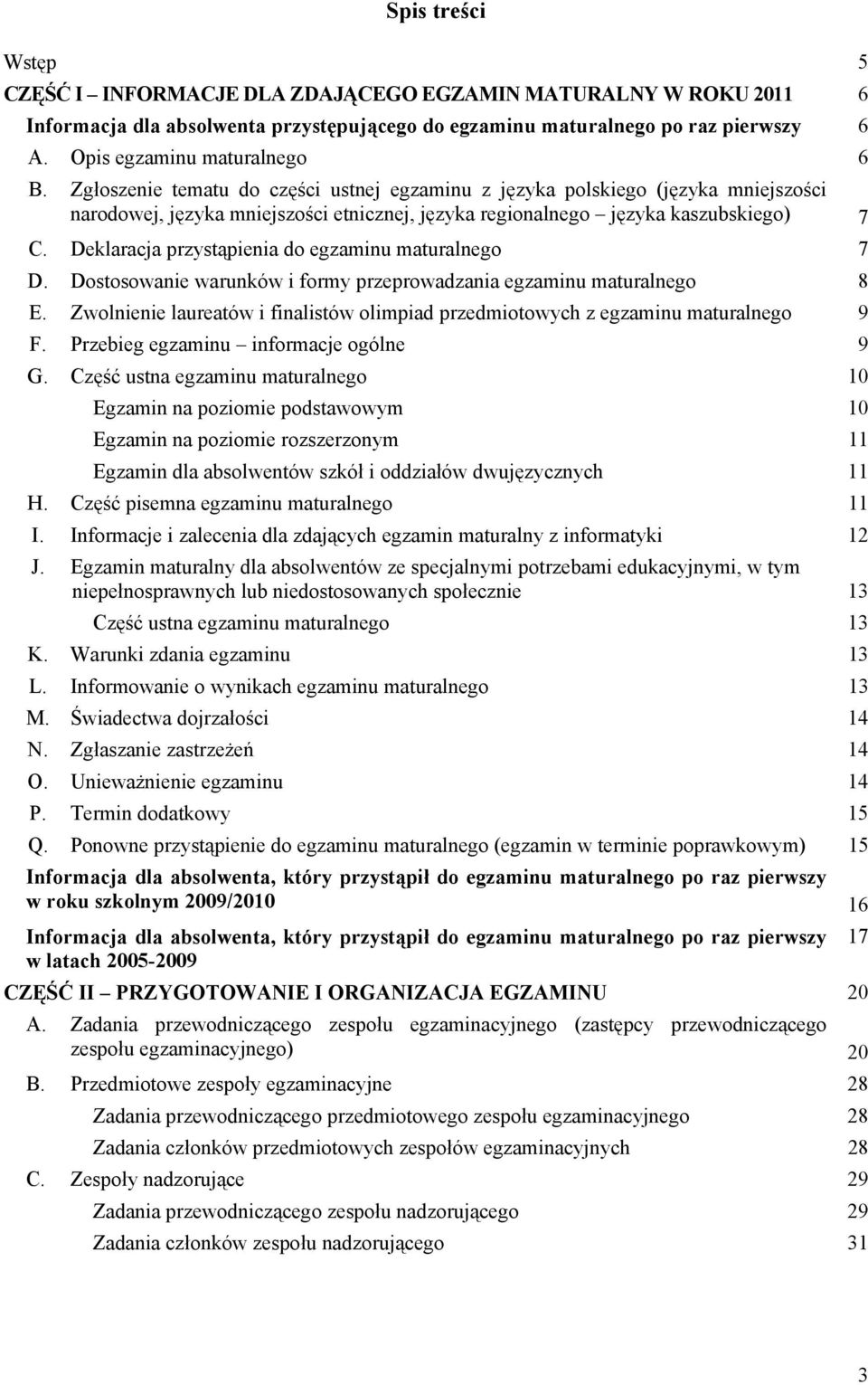 Spis treści

Wstęp 5

CZĘŚĆ I – INFORMACJE DLA ZDAJĄCEGO EGZAMIN MATURALNY W ROKU 2011 6

Informacja dla absolwenta przystępującego do egzaminu maturalnego po raz pierwszy 6

A. Opis egzaminu maturalnego 6

B. Zgłoszenie tematu do części ustnej egzaminu z języka polskiego (języka mniejszości narodowej, języka mniejszości etnicznej, języka regionalnego – języka kaszubskiego) 7

C. Deklaracja przystąpienia do egzaminu maturalnego 7

D. Dostosowanie warunków i formy przeprowadzania egzaminu maturalnego 8

E. Zwolnienie laureatów i finalistów olimpiad przedmiotowych z egzaminu maturalnego 9

F. Przebieg egzaminu – informacje ogólne 9

G. Część ustna egzaminu maturalnego 10

Egzamin na poziomie podstawowym 10

Egzamin na poziomie rozszerzonym 11

Egzamin dla absolwentów szkół i oddziałów dwujęzycznych 11

H. Część pisemna egzaminu maturalnego 11

I. Informacje i zalecenia dla zdających egzamin maturalny z informatyki 12

J. Egzamin maturalny dla absolwentów ze specjalnymi potrzebami edukacyjnymi, w tym niepełnosprawnych lub niedostosowanych społecznie 13

Część ustna egzaminu maturalnego 13

K. Warunki zdania egzaminu 13

L. Informowanie o wynikach egzaminu maturalnego 13

M. Świadectwa dojrzałości 14

N. Zgłaszanie zastrzeżeń 14

O. Unieważnienie egzaminu 14

P. Termin dodatkowy 15

Q. Ponowne przystąpienie do egzaminu maturalnego (egzamin w terminie poprawkowym) 15

Informacja dla absolwenta, który przystąpił do egzaminu maturalnego po raz pierwszy w roku szkolnym 2009/2010 16

Informacja dla absolwenta, który przystąpił do egzaminu maturalnego po raz pierwszy w latach 2005-2009 17

CZĘŚĆ II – PRZYGOTOWANIE I ORGANIZACJA EGZAMINU 20

A. Zadania przewodniczącego zespołu egzaminacyjnego (zastępcy przewodniczącego zespołu egzaminacyjnego) 20

B. Przedmiotowe zespoły egzaminacyjne 28

Zadania przewodniczącego przedmiotowego zespołu egzaminacyjnego 28

Zadania członków przedmiotowych zespołów egzaminacyjnych 28

C. Zespoły nadzorujące 29

Zadania przewodniczącego zespołu nadzorującego 29

Zadania członków zespołu nadzorującego 31

3